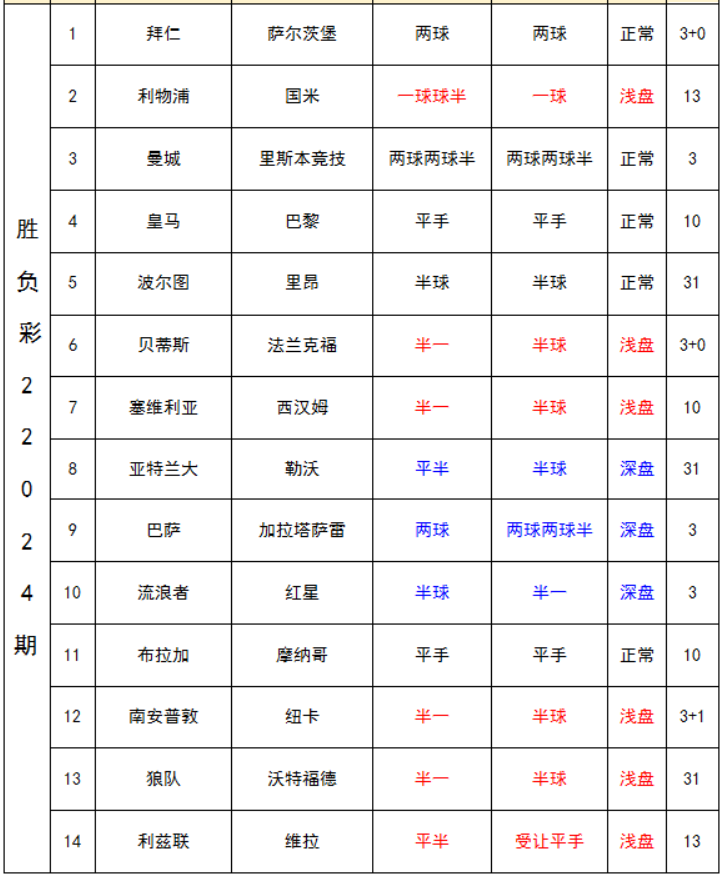 | 胜负彩22024期 | 1 | 拜仁 | 萨尔茨堡 | 两球 | 两球 | 正常 | 3+0 |
|---|---|---|---|---|---|---|---|
| | 2 | 利物浦 | 国米 | 一球球半 | 一球 | 浅盘 | 13 |
| | 3 | 曼城 | 里斯本竞技 | 两球两球半 | 两球两球半 | 正常 | 3 |
| | 4 | 皇马 | 巴黎 | 平手 | 平手 | 正常 | 10 |
| | 5 | 波尔图 | 里昂 | 半球 | 半球 | 正常 | 31 |
| | 6 | 贝蒂斯 | 法兰克福 | 半一 | 半球 | 浅盘 | 3+0 |
| | 7 | 塞维利亚 | 西汉姆 | 半一 | 半球 | 浅盘 | 10 |
| | 8 | 亚特兰大 | 勒沃 | 平半 | 半球 | 深盘 | 31 |
| | 9 | 巴萨 | 加拉塔萨雷 | 两球 | 两球两球半 | 深盘 | 3 |
| | 10 | 流浪者 | 红星 | 半球 | 半一 | 深盘 | 3 |
| | 11 | 布拉加 | 摩纳哥 | 平手 | 平手 | 正常 | 10 |
| | 12 | 南安普敦 | 纽卡 | 半一 | 半球 | 浅盘 | 3+1 |
| | 13 | 狼队 | 沃特福德 | 半一 | 半球 | 浅盘 | 31 |
| | 14 | 利兹联 | 维拉 | 平半 | 受让平手 | 浅盘 | 13 |